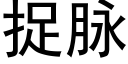 捉脉